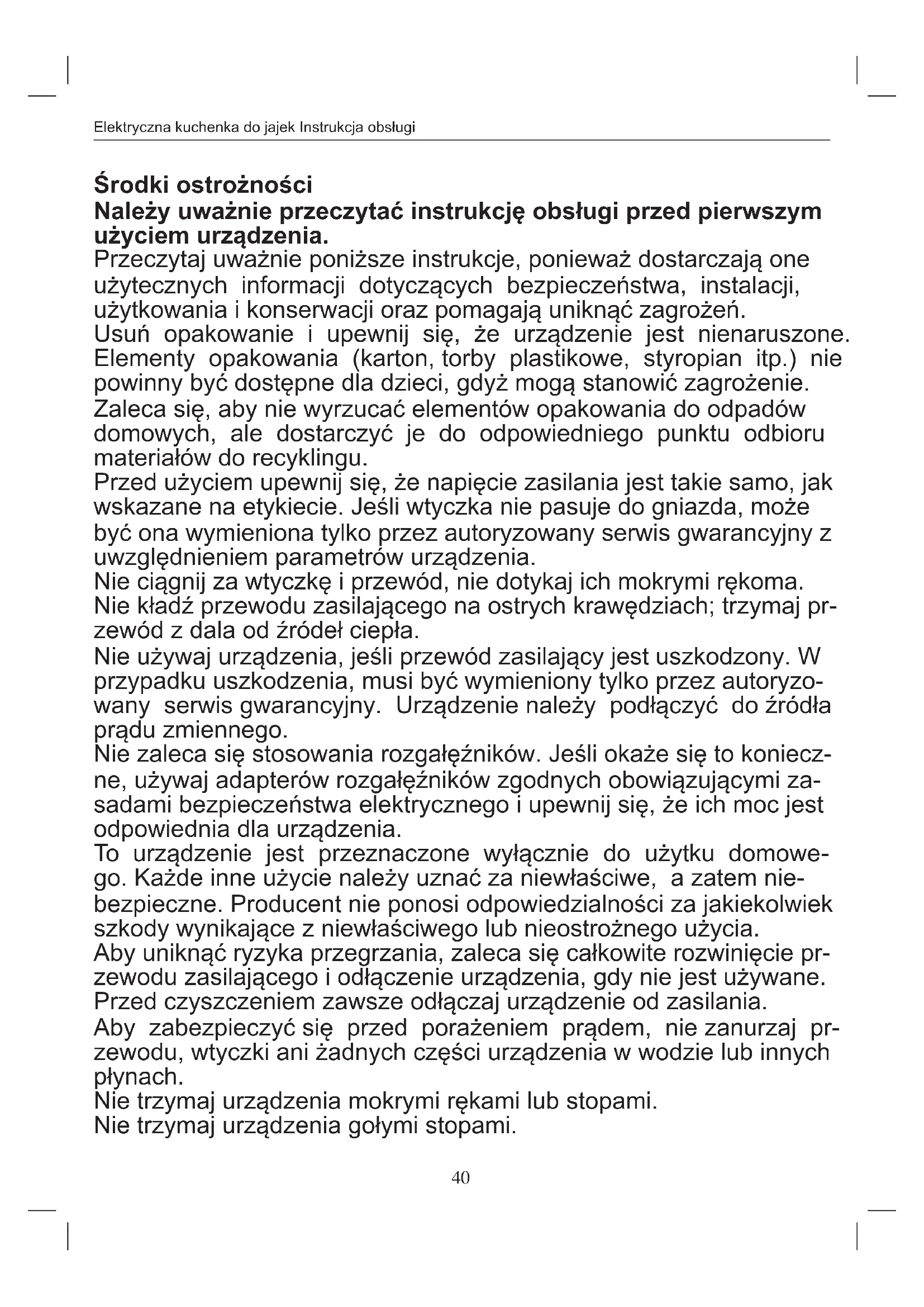 Elektryczna kuchenka do jajek Instrukcja obsługi

Środki ostrożności
Należy uważnie przeczytać instrukcję obsługi przed pierwszym użyciem urządzenia.
Przeczytaj uważnie poniższe instrukcje, ponieważ dostarczają one użytecznych informacji dotyczących bezpieczeństwa, instalacji, użytkowania i konserwacji oraz pomagają uniknąć zagrożeń.
Usuń opakowanie i upewnij się, że urządzenie jest nienaruszone. Elementy opakowania (karton, torby plastikowe, styropian itp.) nie powinny być dostępne dla dzieci, gdyż mogą stanowić zagrożenie.
Zaleca się, aby nie wyrzucać elementów opakowania do odpadów domowych, ale dostarczyć je do odpowiedniego punktu odbioru materiałów do recyklingu.
Przed użyciem upewnij się, że napięcie zasilania jest takie samo, jak wskazane na etykiecie. Jeśli wtyczka nie pasuje do gniazda, może być ona wymieniona tylko przez autoryzowany serwis gwarancyjny z uwzględnieniem parametrów urządzenia.
Nie ciągnij za wtyczkę i przewód, nie dotykaj ich mokrymi rękoma.
Nie kładź przewodu zasilającego na ostrych krawędziach; trzymaj przewód z dala od źródeł ciepła.
Nie używaj urządzenia, jeśli przewód zasilający jest uszkodzony. W przypadku uszkodzenia, musi być wymieniony tylko przez autoryzowany serwis gwarancyjny. Urządzenie należy podłączyć do źródła prądu zmiennego.
Nie zaleca się stosowania rozgałęźników. Jeśli okaże się to konieczne, używaj adapterów rozgałęźników zgodnych obowiązującymi zasadami bezpieczeństwa elektrycznego i upewnij się, że ich moc jest odpowiednia dla urządzenia.
To urządzenie jest przeznaczone wyłącznie do użytku domowego. Każde inne użycie należy uznać za niewłaściwe, a zatem niebezpieczne. Producent nie ponosi odpowiedzialności za jakiekolwiek szkody wynikające z niewłaściwego lub nieostrożnego użycia.
Aby uniknąć ryzyka przegrzania, zaleca się całkowite rozwinięcie przewodu zasilającego i odłączenie urządzenia, gdy nie jest używane.
Przed czyszczeniem zawsze odłączaj urządzenie od zasilania.
Aby zabezpieczyć się przed porażeniem prądem, nie zanurzaj przewodu, wtyczki ani żadnych części urządzenia w wodzie lub innych płynach.
Nie trzymaj urządzenia mokrymi rękami lub stopami.
Nie trzymaj urządzenia gołymi stopami.

40